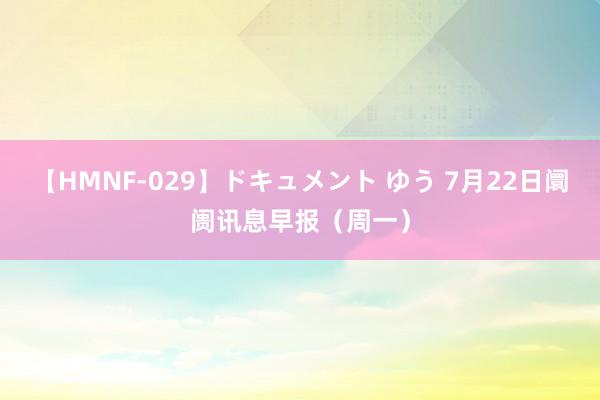 【HMNF-029】ドキュメント ゆう 7月22日阛阓讯息早报（周一）